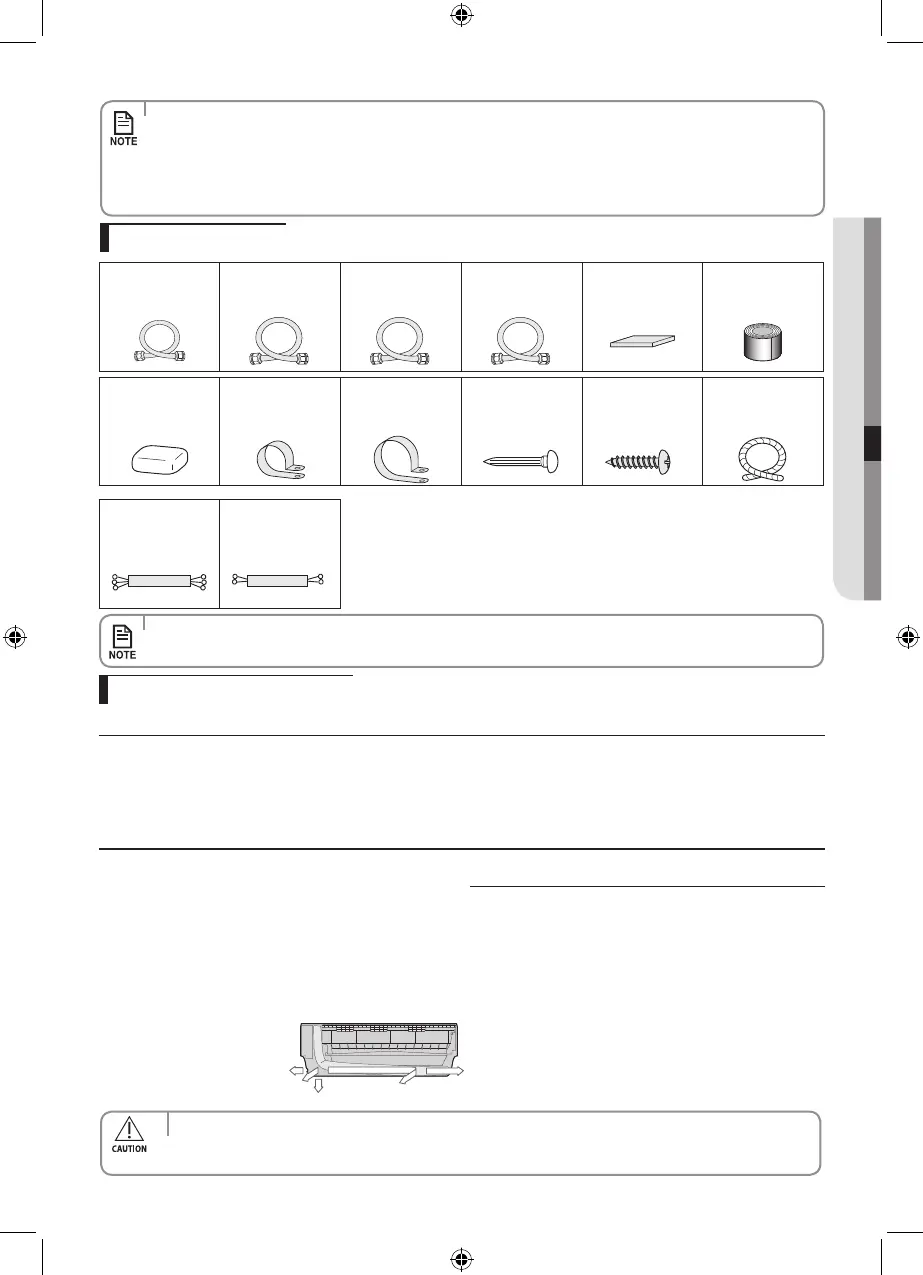 NOTE

NOTE

CAUTION